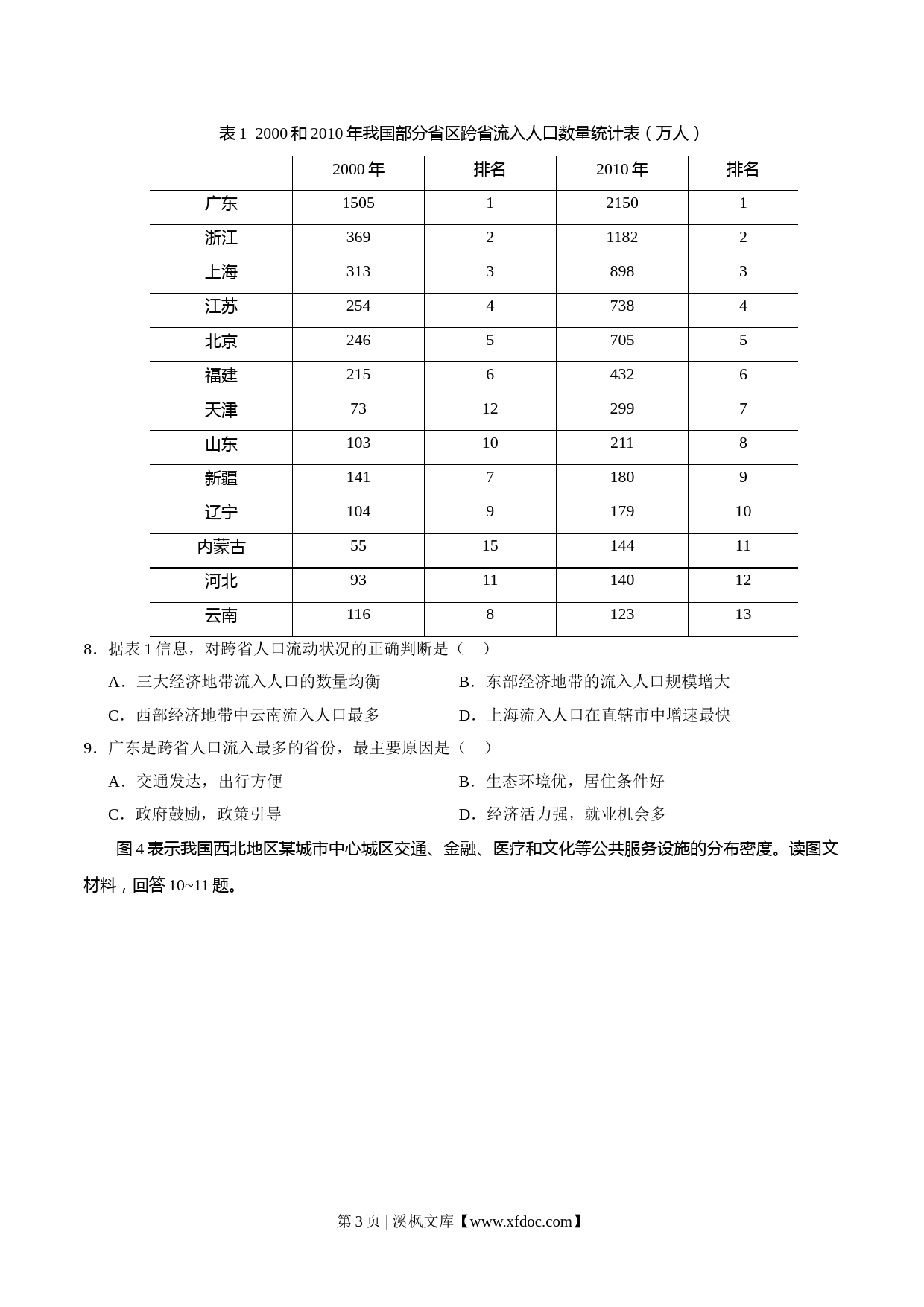 表1 2000和2010年我国部分省区跨省流入人口数量统计表（万人）

|  | 2000年 | 排名 | 2010年 | 排名 |
|---|---|---|---|---|
| 广东 | 1505 | 1 | 2150 | 1 |
| 浙江 | 369 | 2 | 1182 | 2 |
| 上海 | 313 | 3 | 898 | 3 |
| 江苏 | 254 | 4 | 738 | 4 |
| 北京 | 246 | 5 | 705 | 5 |
| 福建 | 215 | 6 | 432 | 6 |
| 天津 | 73 | 12 | 299 | 7 |
| 山东 | 103 | 10 | 211 | 8 |
| 新疆 | 141 | 7 | 180 | 9 |
| 辽宁 | 104 | 9 | 179 | 10 |
| 内蒙古 | 55 | 15 | 144 | 11 |
| 河北 | 93 | 11 | 140 | 12 |
| 云南 | 116 | 8 | 123 | 13 |

8．据表1信息，对跨省人口流动状况的正确判断是（ ）

A．三大经济地带流入人口的数量均衡 B．东部经济地带的流入人口规模增大

C．西部经济地带中云南流入人口最多 D．上海流入人口在直辖市中增速最快

9．广东是跨省人口流入最多的省份，最主要原因是（ ）

A．交通发达，出行方便 B．生态环境优，居住条件好

C．政府鼓励，政策引导 D．经济活力强，就业机会多

图4表示我国西北地区某城市中心城区交通、金融、医疗和文化等公共服务设施的分布密度。读图文材料，回答10~11题。

第3页 | 溪枫文库【www.xfdoc.com】